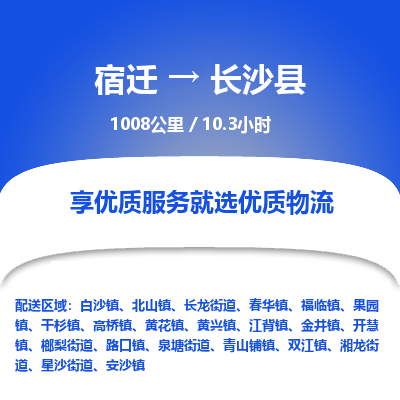 宿迁 → 长沙县

1008公里 / 10.3小时

享优质服务就选优质物流

配送区域：白沙镇、北山镇、长龙街道、春华镇、福临镇、果园镇、干杉镇、高桥镇、黄花镇、黄兴镇、江背镇、金井镇、开慧镇、榔梨街道、路口镇、泉塘街道、青山铺镇、双江镇、湘龙街道、星沙街道、安沙镇